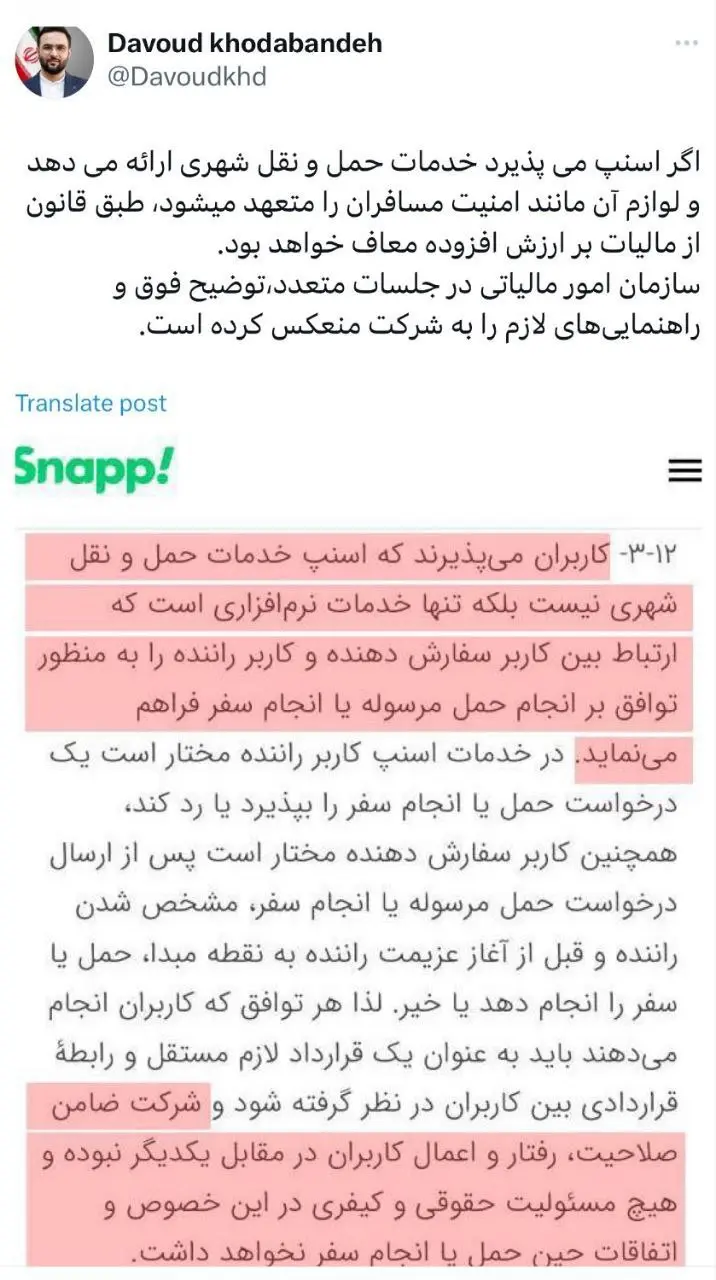 Davoud khodabandeh
@Davoudkhd

اگر اسنپ می پذیرد خدمات حمل و نقل شهری ارائه می دهد و لوازم آن مانند امنیت مسافران را متعهد میشود، طبق قانون از مالیات بر ارزش افزوده معاف خواهد بود.
سازمان امور مالیاتی در جلسات متعدد،توضیح فوق و راهنمایی‌های لازم را به شرکت منعکس کرده است.

Translate post

Snapp!

۱۲-۳- کاربران می‌پذیرند که اسنپ خدمات حمل و نقل شهری نیست بلکه تنها خدمات نرم‌افزاری است که ارتباط بین کاربر سفارش دهنده و کاربر راننده را به منظور توافق بر انجام حمل مرسوله یا انجام سفر فراهم می‌نماید. در خدمات اسنپ کاربر راننده مختار است یک درخواست حمل یا انجام سفر را بپذیرد یا رد کند، همچنین کاربر سفارش دهنده مختار است پس از ارسال درخواست حمل مرسوله یا انجام سفر، مشخص شدن راننده و قبل از آغاز عزیمت راننده به نقطه مبدا، حمل یا سفر را انجام دهد یا خیر. لذا هر توافق که کاربران انجام می‌دهند باید به عنوان یک قرارداد لازم مستقل و رابطهٔ قراردادی بین کاربران در نظر گرفته شود و شرکت ضامن صلاحیت، رفتار و اعمال کاربران در مقابل یکدیگر نبوده و هیچ مسئولیت حقوقی و کیفری در این خصوص و اتفاقات حین حمل یا انجام سفر نخواهد داشت.